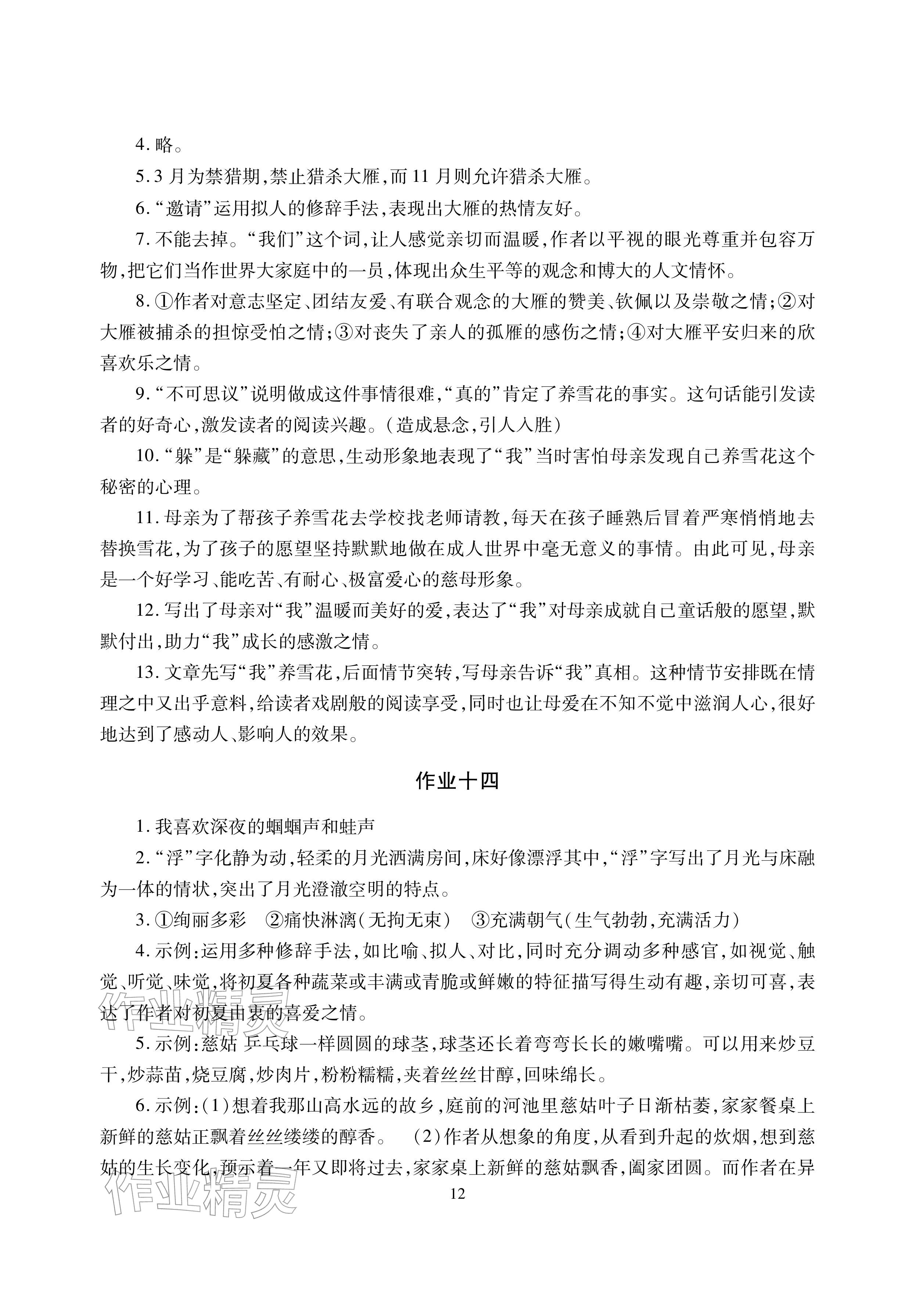 4. 略。

5. 3 月为禁猎期，禁止猎杀大雁，而 11 月则允许猎杀大雁。

6. “邀请”运用拟人的修辞手法，表现出大雁的热情友好。

7. 不能去掉。“我们”这个词，让人感觉亲切而温暖，作者以平视的眼光尊重并包容万物，把它们当作世界大家庭中的一员，体现出众生平等的观念和博大的人文情怀。

8. ①作者对意志坚定、团结友爱、有联合观念的大雁的赞美、钦佩以及崇敬之情；②对大雁被捕杀的担惊受怕之情；③对丧失了亲人的孤雁的感伤之情；④对大雁平安归来的欣喜欢乐之情。

9. “不可思议”说明做成这件事情很难，“真的”肯定了养雪花的事实。这句话能引发读者的好奇心，激发读者的阅读兴趣。（造成悬念，引人入胜）

10. “躲”是“躲藏”的意思，生动形象地表现了“我”当时害怕母亲发现自己养雪花这个秘密的心理。

11. 母亲为了帮孩子养雪花去学校找老师请教，每天在孩子睡熟后冒着严寒悄悄地去替换雪花，为了孩子的愿望坚持默默地做在成人世界中毫无意义的事情。由此可见，母亲是一个好学习、能吃苦、有耐心、极富爱心的慈母形象。

12. 写出了母亲对“我”温暖而美好的爱，表达了“我”对母亲成就自己童话般的愿望，默默付出，助力“我”成长的感激之情。

13. 文章先写“我”养雪花，后面情节突转，写母亲告诉“我”真相。这种情节安排既在情理之中又出乎意料，给读者戏剧般的阅读享受，同时也让母爱在不知不觉中滋润人心，很好地达到了感动人、影响人的效果。

作业十四

1. 我喜欢深夜的蝈蝈声和蛙声

2. “浮”字化静为动，轻柔的月光洒满房间，床好像漂浮其中，“浮”字写出了月光与床融为一体的情状，突出了月光澄澈空明的特点。

3. ①绚丽多彩　②痛快淋漓（无拘无束）　③充满朝气（生气勃勃，充满活力）

4. 示例：运用多种修辞手法，如比喻、拟人、对比，同时充分调动多种感官，如视觉、触觉、听觉、味觉，将初夏各种蔬菜或丰满或青脆或鲜嫩的特征描写得生动有趣，亲切可喜，表达了作者对初夏由衷的喜爱之情。

5. 示例：慈姑 乒乓球一样圆圆的球茎，球茎还长着弯弯长长的嫩嘴嘴。可以用来炒豆干，炒蒜苗，烧豆腐，炒肉片，粉粉糯糯，夹着丝丝甘醇，回味绵长。

6. 示例：（1）想着我那山高水远的故乡，庭前的河池里慈姑叶子日渐枯萎，家家餐桌上新鲜的慈姑正飘着丝丝缕缕的醇香。　（2）作者从想象的角度，从看到升起的炊烟，想到慈姑的生长变化，预示着一年又即将过去，家家桌上新鲜的慈姑飘香，阖家团圆。而作者在异

12

作业精灵
作业精灵